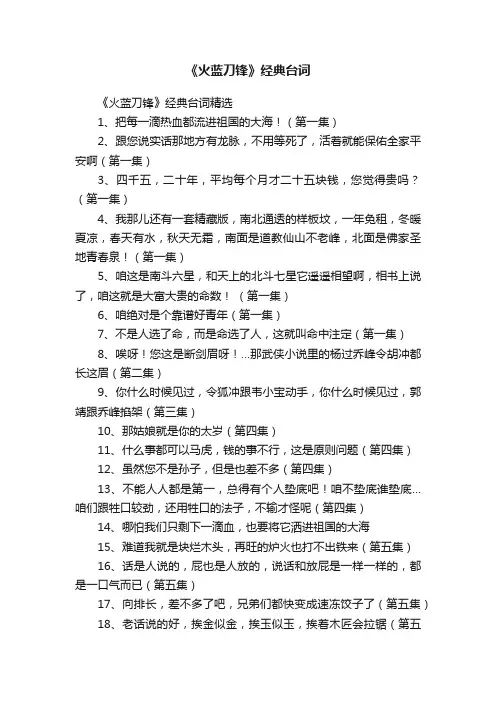 《火蓝刀锋》经典台词

《火蓝刀锋》经典台词精选

1、把每一滴热血都流进祖国的大海！（第一集）

2、跟您说实话那地方有龙脉，不用等死了，活着就能保佑全家平安啊（第一集）

3、四千五，二十年，平均每个月才二十五块钱，您觉得贵吗？（第一集）

4、我那儿还有一套精藏版，南北通透的样板坟，一年免租，冬暖夏凉，春天有水，秋天无霜，南面是道教仙山不老峰，北面是佛家圣地青春泉！（第一集）

5、咱这是南斗六星，和天上的北斗七星它遥遥相望啊，相书上说了，咱这就是大富大贵的命数！（第一集）

6、咱绝对是个靠谱好青年（第一集）

7、不是人选了命，而是命选了人，这就叫命中注定（第一集）

8、唉呀！您这是断剑眉呀！...那武侠小说里的杨过乔峰令胡冲都长这眉（第二集）

9、你什么时候见过，令狐冲跟韦小宝动手，你什么时候见过，郭靖跟乔峰掐架（第三集）

10、那姑娘就是你的太岁（第四集）

11、什么事都可以马虎，钱的事不行，这是原则问题（第四集）

12、虽然您不是孙子，但是也差不多（第四集）

13、不能人人都是第一，总得有个人垫底吧！咱不垫底谁垫底...咱们跟牲口较劲，还用牲口的法子，不输才怪呢（第四集）

14、哪怕我们只剩下一滴血，也要将它洒进祖国的大海

15、难道我就是块烂木头，再旺的炉火也打不出铁来（第五集）

16、话是人说的，屁也是人放的，说话和放屁是一样一样的，都是一口气而已（第五集）

17、向排长，差不多了吧，兄弟们都快变成速冻饺子了（第五集）

18、老话说的好，挨金似金，挨玉似玉，挨着木匠会拉锯（第五